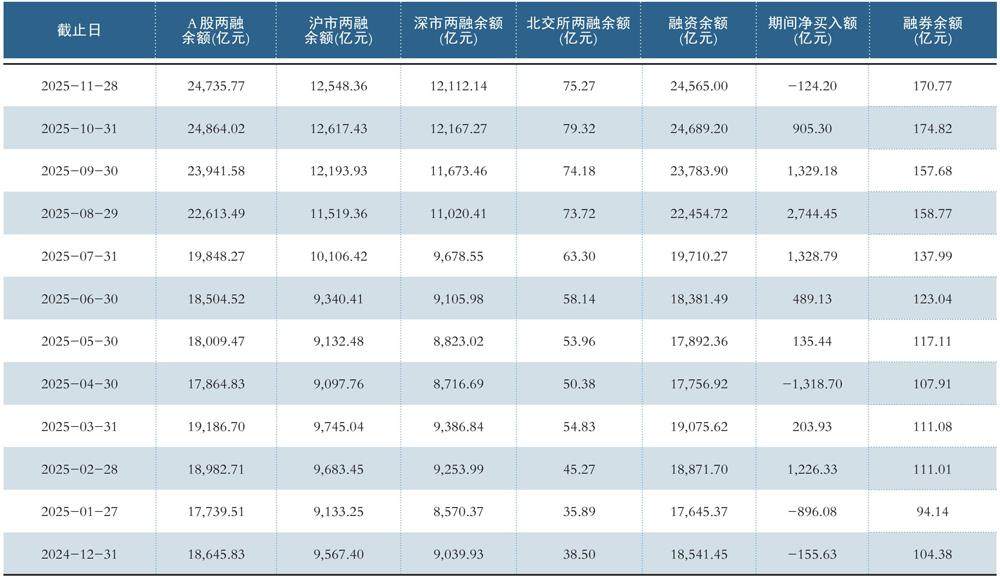 | 截止日 | A股两融余额(亿元) | 沪市两融余额(亿元) | 深市两融余额(亿元) | 北交所两融余额(亿元) | 融资余额(亿元) | 期间净买入额(亿元) | 融券余额(亿元) |
|---|---|---|---|---|---|---|---|
| 2025-11-28 | 24,735.77 | 12,548.36 | 12,112.14 | 75.27 | 24,565.00 | -124.20 | 170.77 |
| 2025-10-31 | 24,864.02 | 12,617.43 | 12,167.27 | 79.32 | 24,689.20 | 905.30 | 174.82 |
| 2025-09-30 | 23,941.58 | 12,193.93 | 11,673.46 | 74.18 | 23,783.90 | 1,329.18 | 157.68 |
| 2025-08-29 | 22,613.49 | 11,519.36 | 11,020.41 | 73.72 | 22,454.72 | 2,744.45 | 158.77 |
| 2025-07-31 | 19,848.27 | 10,106.42 | 9,678.55 | 63.30 | 19,710.27 | 1,328.79 | 137.99 |
| 2025-06-30 | 18,504.52 | 9,340.41 | 9,105.98 | 58.14 | 18,381.49 | 489.13 | 123.04 |
| 2025-05-30 | 18,009.47 | 9,132.48 | 8,823.02 | 53.96 | 17,892.36 | 135.44 | 117.11 |
| 2025-04-30 | 17,864.83 | 9,097.76 | 8,716.69 | 50.38 | 17,756.92 | -1,318.70 | 107.91 |
| 2025-03-31 | 19,186.70 | 9,745.04 | 9,386.84 | 54.83 | 19,075.62 | 203.93 | 111.08 |
| 2025-02-28 | 18,982.71 | 9,683.45 | 9,253.99 | 45.27 | 18,871.70 | 1,226.33 | 111.01 |
| 2025-01-27 | 17,739.51 | 9,133.25 | 8,570.37 | 35.89 | 17,645.37 | -896.08 | 94.14 |
| 2024-12-31 | 18,645.83 | 9,567.40 | 9,039.93 | 38.50 | 18,541.45 | -155.63 | 104.38 |